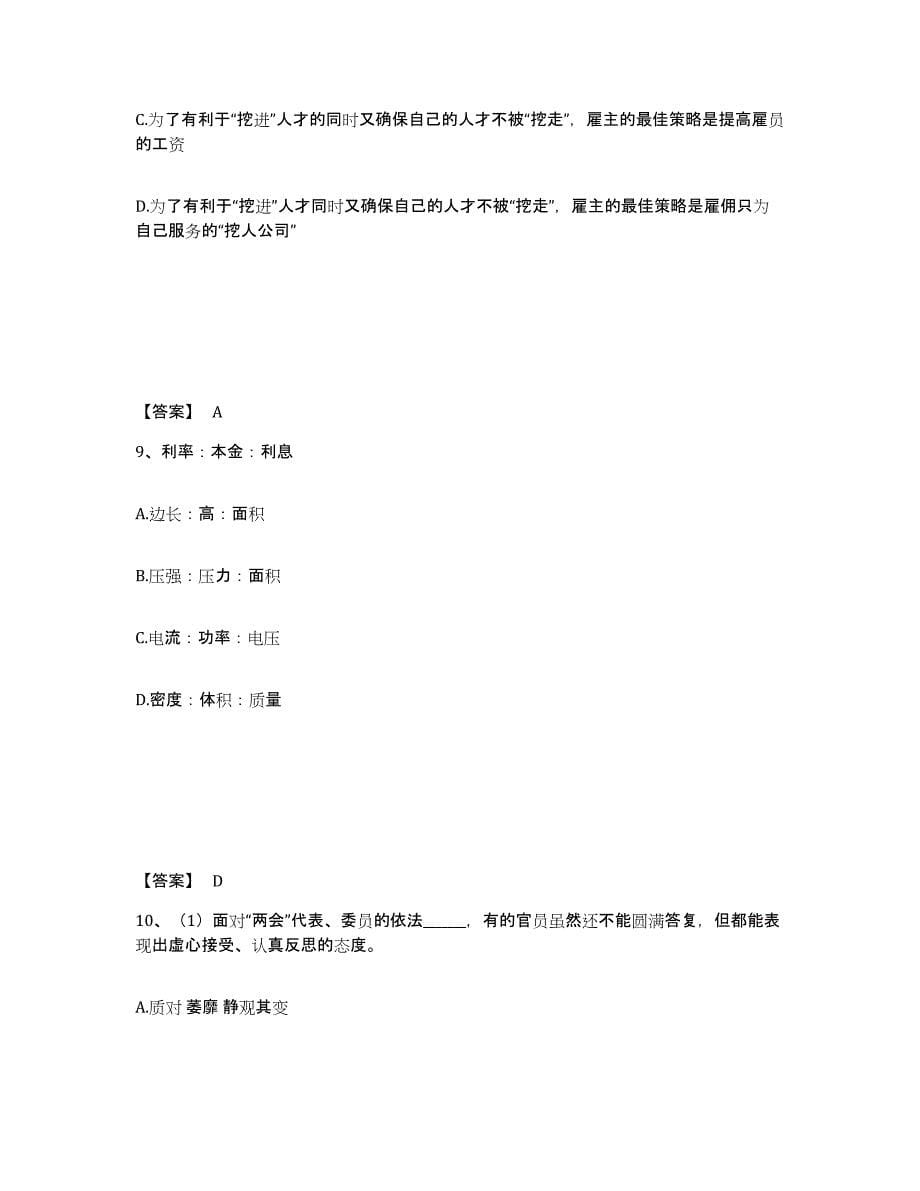 C.为了有利于“挖进”人才的同时又确保自己的人才不被“挖走”，雇主的最佳策略是提高雇员的工资

D.为了有利于“挖进”人才同时又确保自己的人才不被“挖走”，雇主的最佳策略是雇佣只为自己服务的“挖人公司”

【答案】 A

9、利率：本金：利息

A.边长：高：面积

B.压强：压力：面积

C.电流：功率：电压

D.密度：体积：质量

【答案】 D

10、（1）面对“两会”代表、委员的依法______，有的官员虽然还不能圆满答复，但都能表现出虚心接受、认真反思的态度。

A.质对 萎靡 静观其变